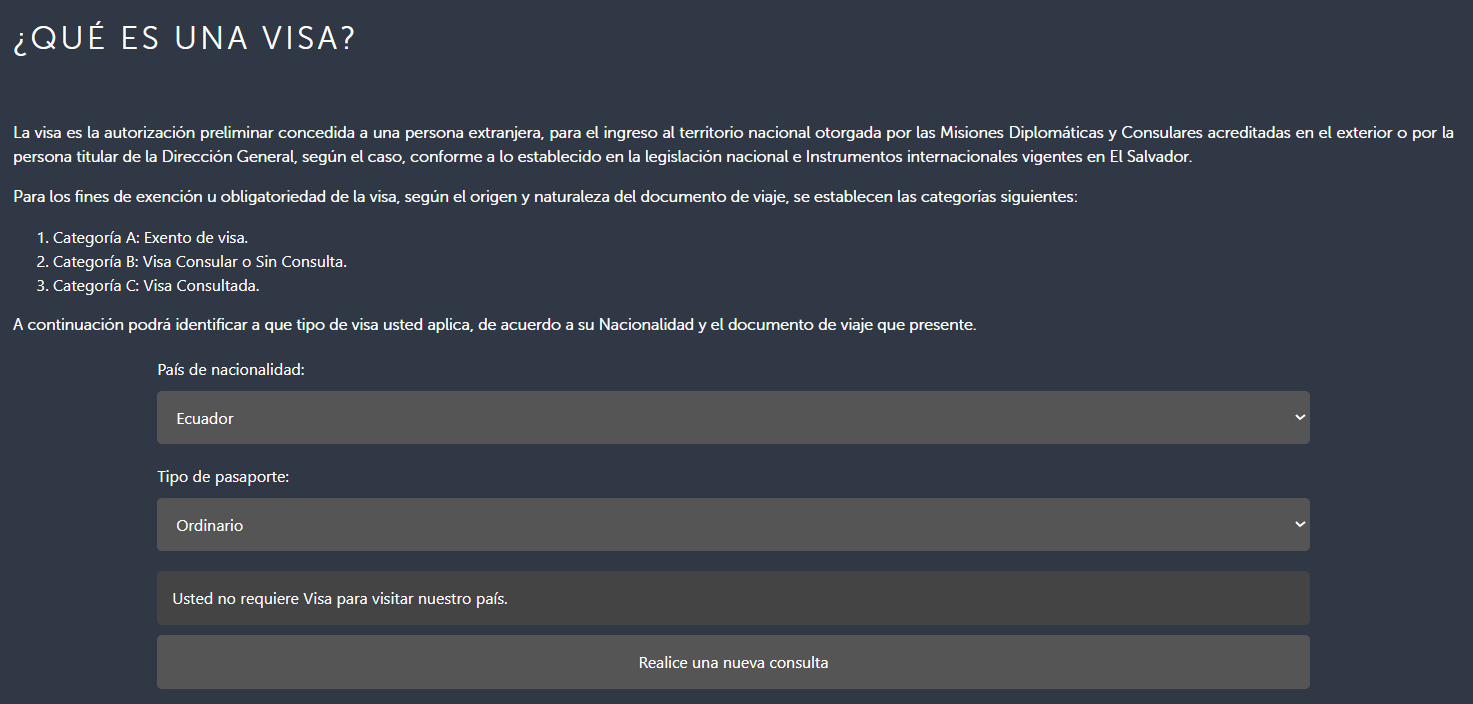 ¿QUÉ ES UNA VISA?

La visa es la autorización preliminar concedida a una persona extranjera, para el ingreso al territorio nacional otorgada por las Misiones Diplomáticas y Consulares acreditadas en el exterior o por la persona titular de la Dirección General, según el caso, conforme a lo establecido en la legislación nacional e Instrumentos internacionales vigentes en El Salvador.

Para los fines de exención u obligatoriedad de la visa, según el origen y naturaleza del documento de viaje, se establecen las categorías siguientes:

1. Categoría A: Exento de visa.
2. Categoría B: Visa Consular o Sin Consulta.
3. Categoría C: Visa Consultada.

A continuación podrá identificar a que tipo de visa usted aplica, de acuerdo a su Nacionalidad y el documento de viaje que presente.

País de nacionalidad:

Ecuador

Tipo de pasaporte:

Ordinario

Usted no requiere Visa para visitar nuestro país.

Realice una nueva consulta